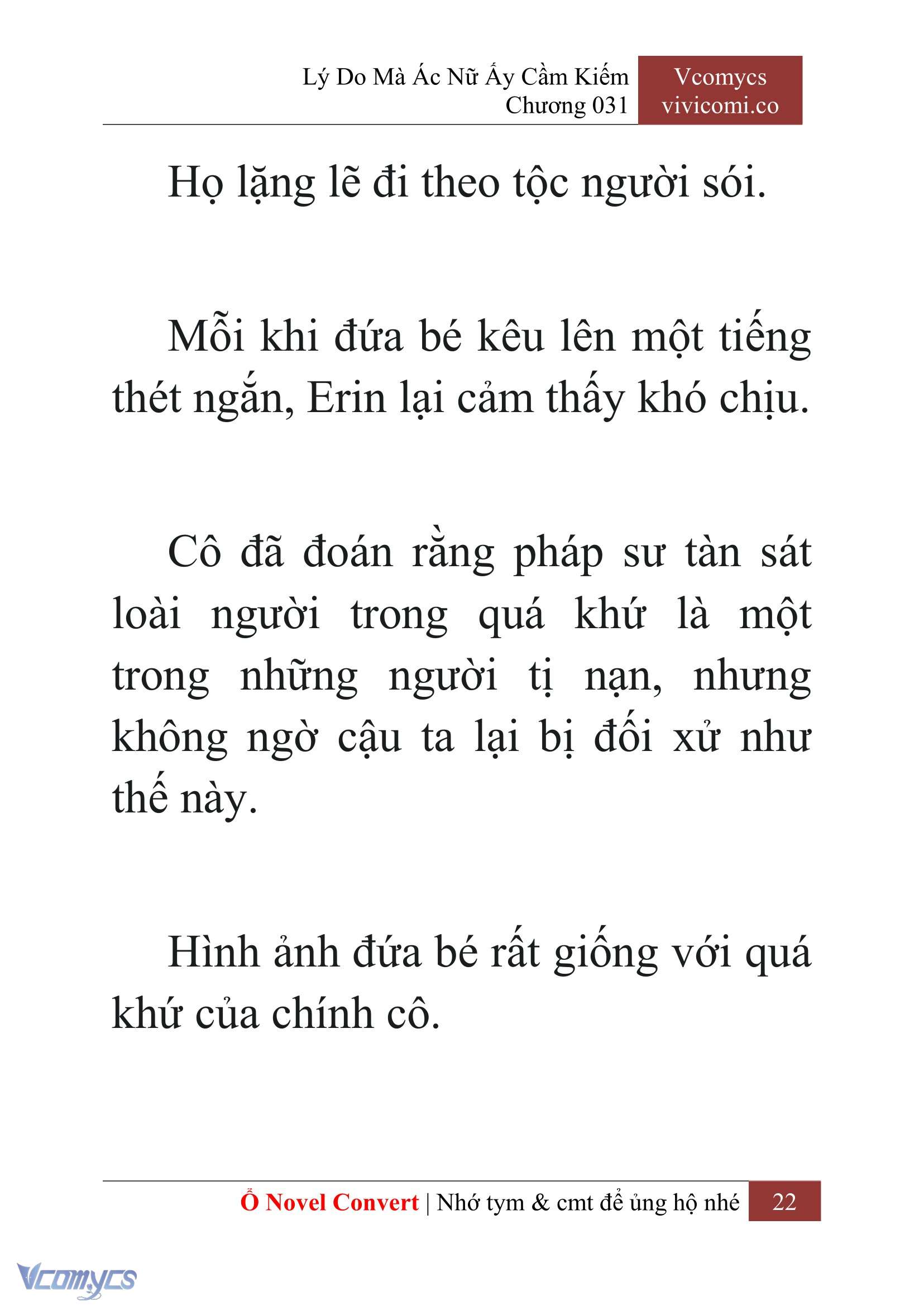 Lý Do Mà Ác Nữ Ấy Cầm Kiếm
Chương 031

Vcomycs
vivicomi.co

Họ lặng lẽ đi theo tộc người sói.

Mỗi khi đứa bé kêu lên một tiếng thét ngắn, Erin lại cảm thấy khó chịu.

Cô đã đoán rằng pháp sư tàn sát loài người trong quá khứ là một trong những người tị nạn, nhưng không ngờ cậu ta lại bị đối xử như thế này.

Hình ảnh đứa bé rất giống với quá khứ của chính cô.

Ổ Novel Convert | Nhớ tym & cmt để ủng hộ nhé 22

Vcomycs